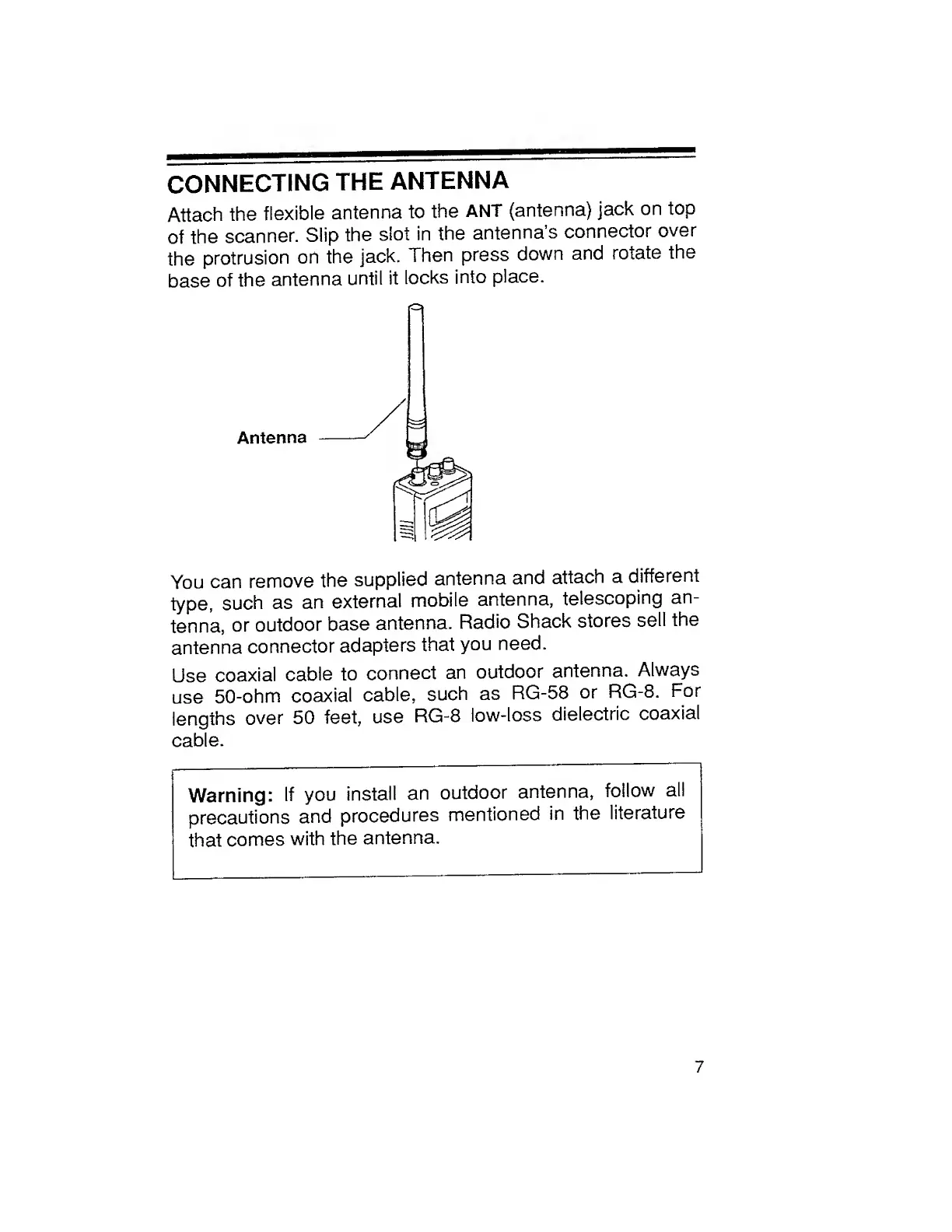 CONNECTING THE ANTENNA

Attach the flexible antenna to the ANT (antenna) jack on top of the scanner. Slip the slot in the antenna's connector over the protrusion on the jack. Then press down and rotate the base of the antenna until it locks into place.

Antenna

You can remove the supplied antenna and attach a different type, such as an external mobile antenna, telescoping antenna, or outdoor base antenna. Radio Shack stores sell the antenna connector adapters that you need.

Use coaxial cable to connect an outdoor antenna. Always use 50-ohm coaxial cable, such as RG-58 or RG-8. For lengths over 50 feet, use RG-8 low-loss dielectric coaxial cable.

Warning: If you install an outdoor antenna, follow all precautions and procedures mentioned in the literature that comes with the antenna.

7